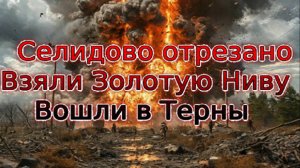 Селидово отрезано
Взяли Золотую Ниву
Вошли в Терны